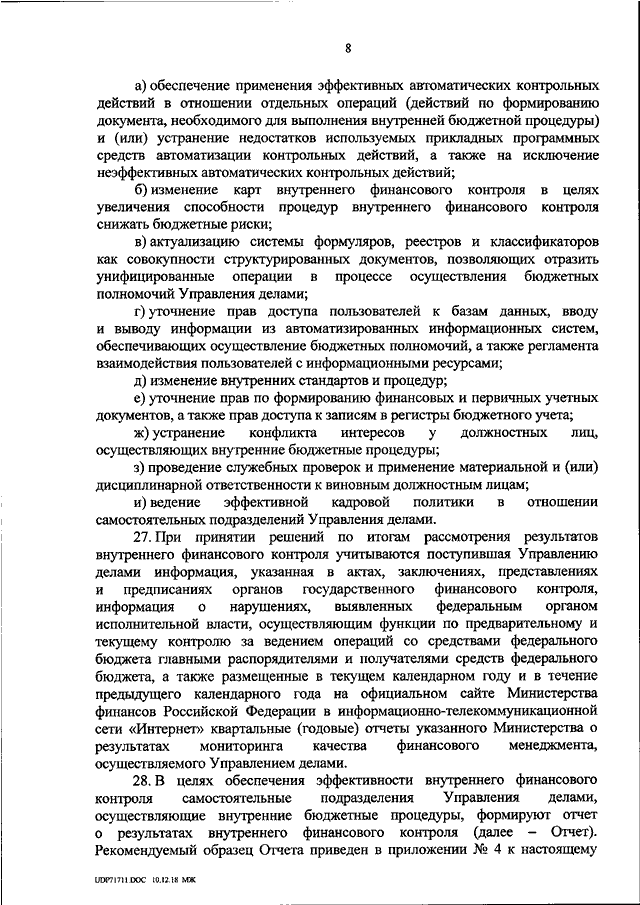 8

а) обеспечение применения эффективных автоматических контрольных действий в отношении отдельных операций (действий по формированию документа, необходимого для выполнения внутренней бюджетной процедуры) и (или) устранение недостатков используемых прикладных программных средств автоматизации контрольных действий, а также на исключение неэффективных автоматических контрольных действий;

б) изменение карт внутреннего финансового контроля в целях увеличения способности процедур внутреннего финансового контроля снижать бюджетные риски;

в) актуализацию системы формуляров, реестров и классификаторов как совокупности структурированных документов, позволяющих отразить унифицированные операции в процессе осуществления бюджетных полномочий Управления делами;

г) уточнение прав доступа пользователей к базам данных, вводу и выводу информации из автоматизированных информационных систем, обеспечивающих осуществление бюджетных полномочий, а также регламента взаимодействия пользователей с информационными ресурсами;

д) изменение внутренних стандартов и процедур;

е) уточнение прав по формированию финансовых и первичных учетных документов, а также прав доступа к записям в регистры бюджетного учета;

ж) устранение конфликта интересов у должностных лиц, осуществляющих внутренние бюджетные процедуры;

з) проведение служебных проверок и применение материальной и (или) дисциплинарной ответственности к виновным должностным лицам;

и) ведение эффективной кадровой политики в отношении самостоятельных подразделений Управления делами.

27. При принятии решений по итогам рассмотрения результатов внутреннего финансового контроля учитываются поступившая Управлению делами информация, указанная в актах, заключениях, представлениях и предписаниях органов государственного финансового контроля, информация о нарушениях, выявленных федеральным органом исполнительной власти, осуществляющим функции по предварительному и текущему контролю за ведением операций со средствами федерального бюджета главными распорядителями и получателями средств федерального бюджета, а также размещенные в текущем календарном году и в течение предыдущего календарного года на официальном сайте Министерства финансов Российской Федерации в информационно-телекоммуникационной сети «Интернет» квартальные (годовые) отчеты указанного Министерства о результатах мониторинга качества финансового менеджмента, осуществляемого Управлением делами.

28. В целях обеспечения эффективности внутреннего финансового контроля самостоятельные подразделения Управления делами, осуществляющие внутренние бюджетные процедуры, формируют отчет о результатах внутреннего финансового контроля (далее – Отчет). Рекомендуемый образец Отчета приведен в приложении № 4 к настоящему

UDP71711.DOC 10.12.18 МЖ